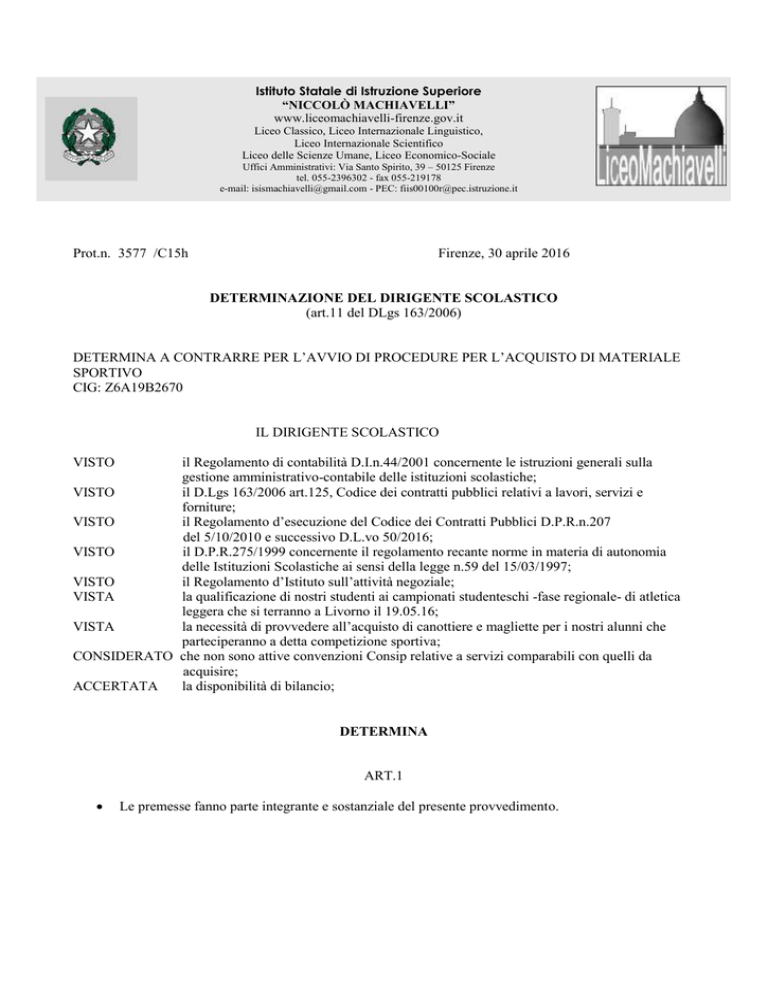 Istituto Statale di Istruzione Superiore
"NICCOLÒ MACHIAVELLI"
www.liceomachiavelli-firenze.gov.it
Liceo Classico, Liceo Internazionale Linguistico, Liceo Internazionale Scientifico
Liceo delle Scienze Umane, Liceo Economico-Sociale
Uffici Amministrativi: Via Santo Spirito, 39 – 50125 Firenze
tel. 055-2396302 - fax 055-219178
e-mail: isismachiavelli@gmail.com - PEC: fiis00100r@pec.istruzione.it

LiceoMachiavelli

Prot.n. 3577 /C15h

Firenze, 30 aprile 2016

DETERMINAZIONE DEL DIRIGENTE SCOLASTICO
(art.11 del DLgs 163/2006)

DETERMINA A CONTRARRE PER L'AVVIO DI PROCEDURE PER L'ACQUISTO DI MATERIALE SPORTIVO
CIG: Z6A19B2670

IL DIRIGENTE SCOLASTICO

VISTO il Regolamento di contabilità D.I.n.44/2001 concernente le istruzioni generali sulla gestione amministrativo-contabile delle istituzioni scolastiche;
VISTO il D.Lgs 163/2006 art.125, Codice dei contratti pubblici relativi a lavori, servizi e forniture;
VISTO il Regolamento d'esecuzione del Codice dei Contratti Pubblici D.P.R.n.207 del 5/10/2010 e successivo D.L.vo 50/2016;
VISTO il D.P.R.275/1999 concernente il regolamento recante norme in materia di autonomia delle Istituzioni Scolastiche ai sensi della legge n.59 del 15/03/1997;
VISTO il Regolamento d'Istituto sull'attività negoziale;
VISTA la qualificazione di nostri studenti ai campionati studenteschi -fase regionale- di atletica leggera che si terranno a Livorno il 19.05.16;
VISTA la necessità di provvedere all'acquisto di canottiere e magliette per i nostri alunni che parteciperanno a detta competizione sportiva;
CONSIDERATO che non sono attive convenzioni Consip relative a servizi comparabili con quelli da acquisire;
ACCERTATA la disponibilità di bilancio;

DETERMINA

ART.1

• Le premesse fanno parte integrante e sostanziale del presente provvedimento.